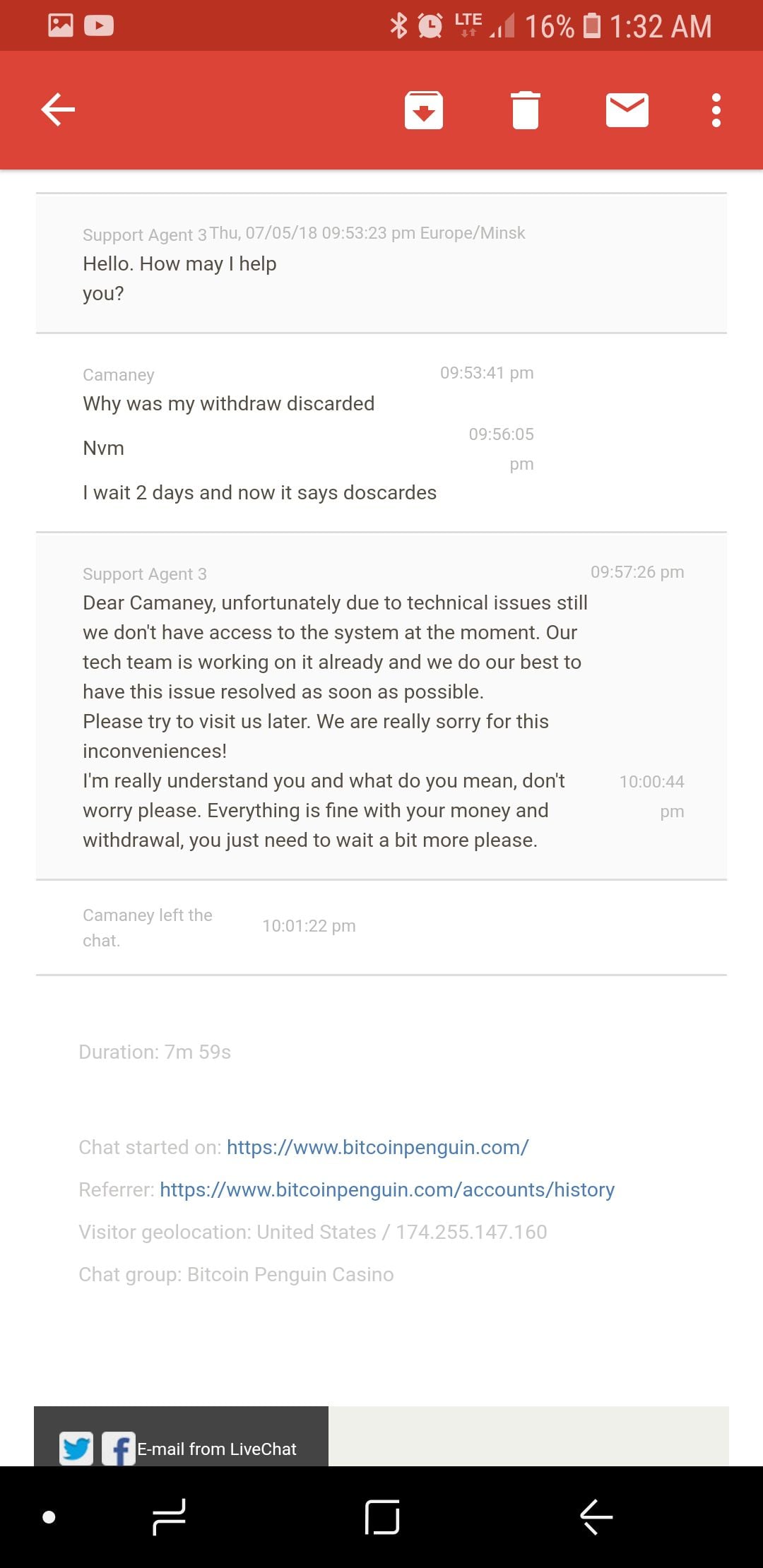 LTE 16% 1:32 AM

Support Agent 3 Thu, 07/05/18 09:53:23 pm Europe/Minsk
Hello. How may I help you?

Camaney 09:53:41 pm
Why was my withdraw discarded

Nvm 09:56:05 pm

I wait 2 days and now it says doscardes

Support Agent 3 09:57:26 pm
Dear Camaney, unfortunately due to technical issues still we don't have access to the system at the moment. Our tech team is working on it already and we do our best to have this issue resolved as soon as possible.
Please try to visit us later. We are really sorry for this inconveniences!

I'm really understand you and what do you mean, don't worry please. Everything is fine with your money and withdrawal, you just need to wait a bit more please. 10:00:44 pm

Camaney left the chat. 10:01:22 pm

Duration: 7m 59s

Chat started on: https://www.bitcoinpenguin.com/

Referrer: https://www.bitcoinpenguin.com/accounts/history

Visitor geolocation: United States / 174.255.147.160

Chat group: Bitcoin Penguin Casino

E-mail from LiveChat